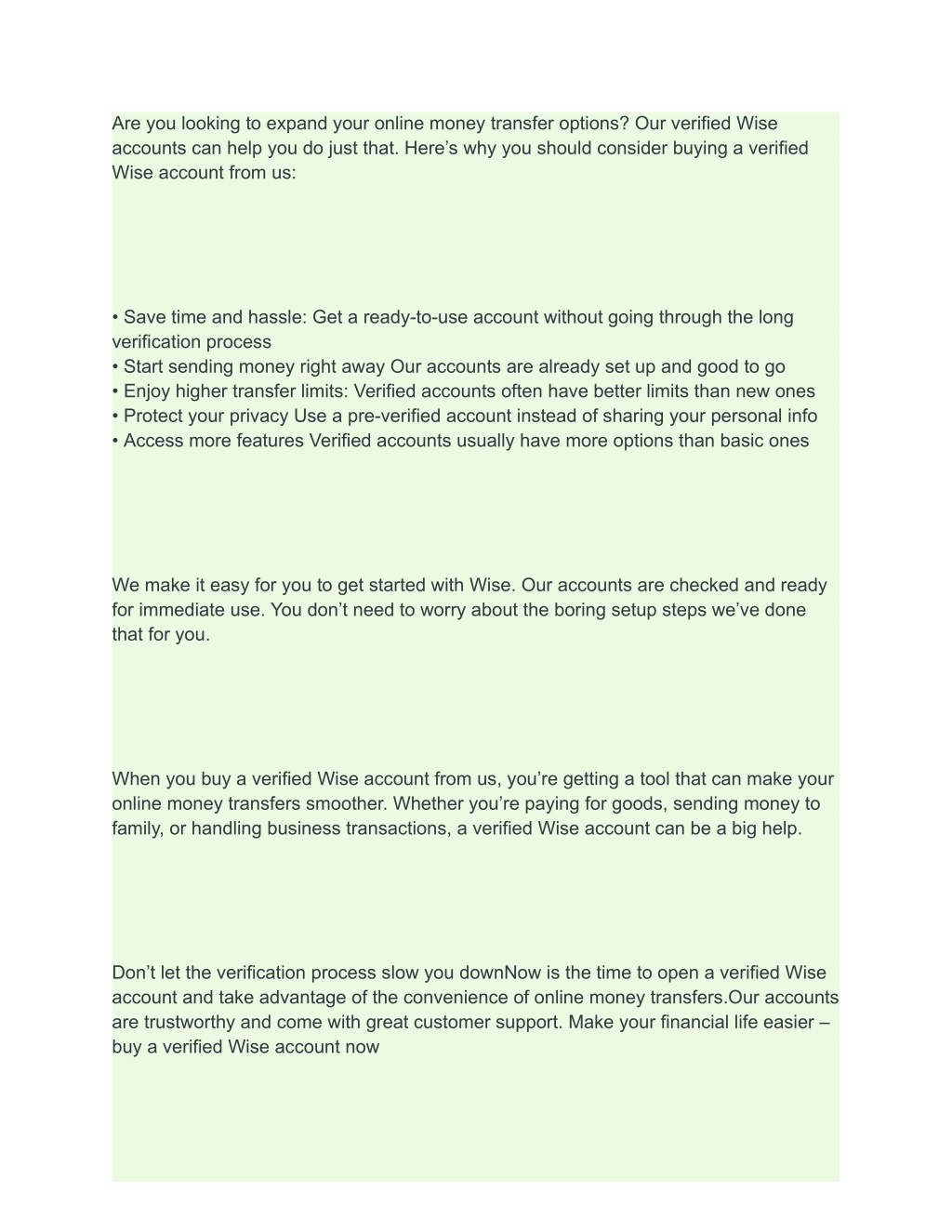 Are you looking to expand your online money transfer options? Our verified Wise accounts can help you do just that. Here’s why you should consider buying a verified Wise account from us:

• Save time and hassle: Get a ready-to-use account without going through the long verification process
• Start sending money right away Our accounts are already set up and good to go
• Enjoy higher transfer limits: Verified accounts often have better limits than new ones
• Protect your privacy Use a pre-verified account instead of sharing your personal info
• Access more features Verified accounts usually have more options than basic ones

We make it easy for you to get started with Wise. Our accounts are checked and ready for immediate use. You don’t need to worry about the boring setup steps we’ve done that for you.

When you buy a verified Wise account from us, you’re getting a tool that can make your online money transfers smoother. Whether you’re paying for goods, sending money to family, or handling business transactions, a verified Wise account can be a big help.

Don’t let the verification process slow you downNow is the time to open a verified Wise account and take advantage of the convenience of online money transfers.Our accounts are trustworthy and come with great customer support. Make your financial life easier – buy a verified Wise account now